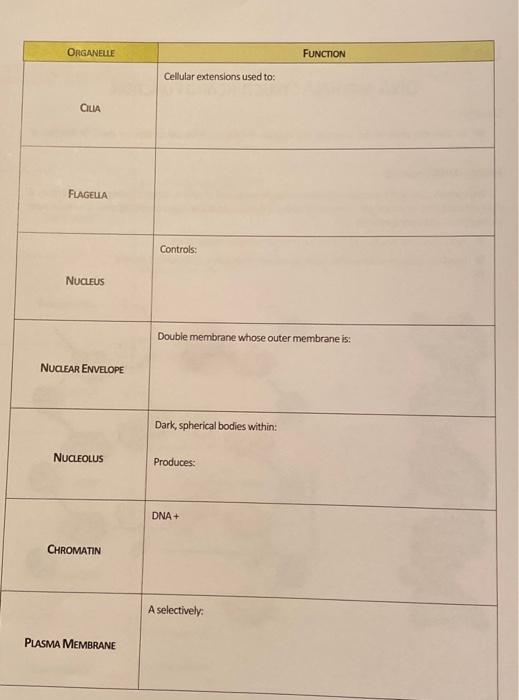 | ORGANELLE | FUNCTION |
|---|---|
| CILIA | Cellular extensions used to: |
| FLAGELLA | |
| NUCLEUS | Controls: |
| NUCLEAR ENVELOPE | Double membrane whose outer membrane is: |
| NUCLEOLUS | Dark, spherical bodies within: Produces: |
| CHROMATIN | DNA + |
| PLASMA MEMBRANE | A selectively: |